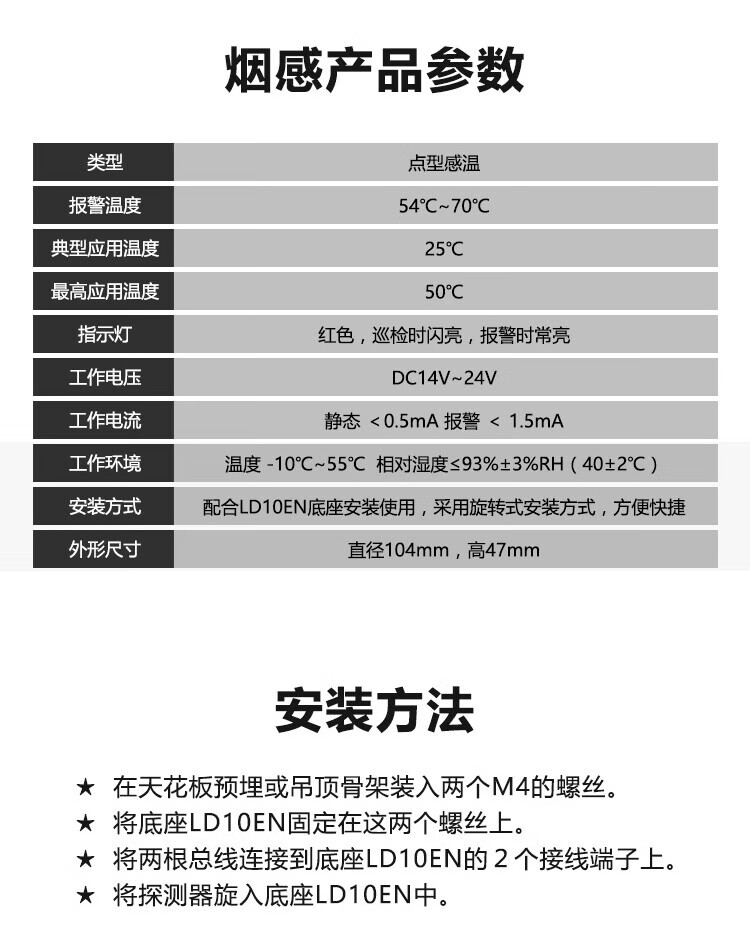 烟感产品参数

| 类型 | 点型感温 |
|---|---|
| 报警温度 | 54℃~70℃ |
| 典型应用温度 | 25℃ |
| 最高应用温度 | 50℃ |
| 指示灯 | 红色，巡检时闪亮，报警时常亮 |
| 工作电压 | DC14V~24V |
| 工作电流 | 静态 ＜0.5mA 报警 ＜ 1.5mA |
| 工作环境 | 温度 -10℃~55℃ 相对湿度≤93%±3%RH（40±2℃） |
| 安装方式 | 配合LD10EN底座安装使用，采用旋转式安装方式，方便快捷 |
| 外形尺寸 | 直径104mm，高47mm |

安装方法

★ 在天花板预埋或吊顶骨架装入两个M4的螺丝。
★ 将底座LD10EN固定在这两个螺丝上。
★ 将两根总线连接到底座LD10EN的 2 个接线端子上。
★ 将探测器旋入底座LD10EN中。